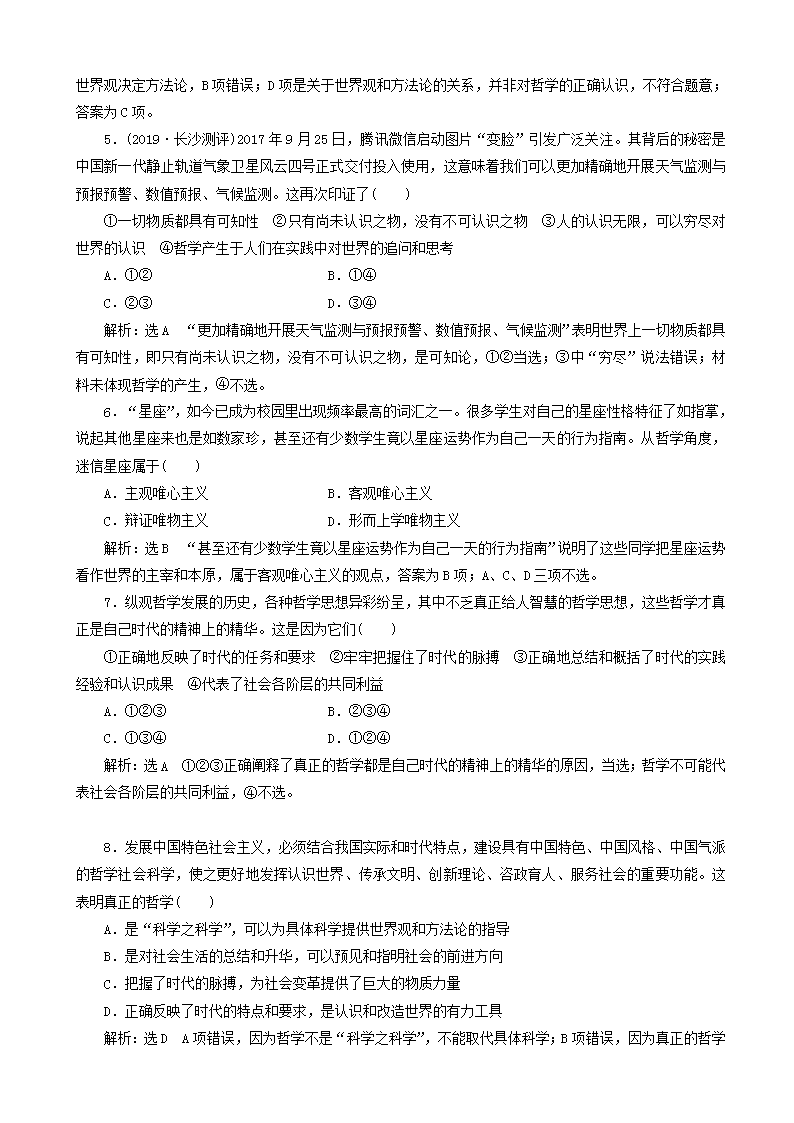 世界观决定方法论，B项错误；D项是关于世界观和方法论的关系，并非对哲学的正确认识，不符合题意；答案为C项。

5．(2019·长沙测评)2017年9月25日，腾讯微信启动图片“变脸”引发广泛关注。其背后的秘密是中国新一代静止轨道气象卫星风云四号正式交付投入使用，这意味着我们可以更加精确地开展天气监测与预报预警、数值预报、气候监测。这再次印证了(　　)

①一切物质都具有可知性　②只有尚未认识之物，没有不可认识之物　③人的认识无限，可以穷尽对世界的认识　④哲学产生于人们在实践中对世界的追问和思考

A．①②　　B．①④

C．②③　　D．③④

解析：选A　“更加精确地开展天气监测与预报预警、数值预报、气候监测”表明世界上一切物质都具有可知性，即只有尚未认识之物，没有不可认识之物，是可知论，①②当选；③中“穷尽”说法错误；材料未体现哲学的产生，④不选。

6．“星座”，如今已成为校园里出现频率最高的词汇之一。很多学生对自己的星座性格特征了如指掌，说起其他星座来也是如数家珍，甚至还有少数学生竟以星座运势作为自己一天的行为指南。从哲学角度，迷信星座属于(　　)

A．主观唯心主义　　B．客观唯心主义

C．辩证唯物主义　　D．形而上学唯物主义

解析：选B　“甚至还有少数学生竟以星座运势作为自己一天的行为指南”说明了这些同学把星座运势看作世界的主宰和本原，属于客观唯心主义的观点，答案为B项；A、C、D三项不选。

7．纵观哲学发展的历史，各种哲学思想异彩纷呈，其中不乏真正给人智慧的哲学思想，这些哲学才真正是自己时代的精神上的精华。这是因为它们(　　)

①正确地反映了时代的任务和要求　②牢牢把握住了时代的脉搏　③正确地总结和概括了时代的实践经验和认识成果　④代表了社会各阶层的共同利益

A．①②③　　B．②③④

C．①③④　　D．①②④

解析：选A　①②③正确阐释了真正的哲学都是自己时代的精神上的精华的原因，当选；哲学不可能代表社会各阶层的共同利益，④不选。

8．发展中国特色社会主义，必须结合我国实际和时代特点，建设具有中国特色、中国风格、中国气派的哲学社会科学，使之更好地发挥认识世界、传承文明、创新理论、咨政育人、服务社会的重要功能。这表明真正的哲学(　　)

A．是“科学之科学”，可以为具体科学提供世界观和方法论的指导

B．是对社会生活的总结和升华，可以预见和指明社会的前进方向

C．把握了时代的脉搏，为社会变革提供了巨大的物质力量

D．正确反映了时代的特点和要求，是认识和改造世界的有力工具

解析：选D　A项错误，因为哲学不是“科学之科学”，不能取代具体科学；B项错误，因为真正的哲学